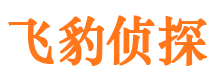 飞豹侦探